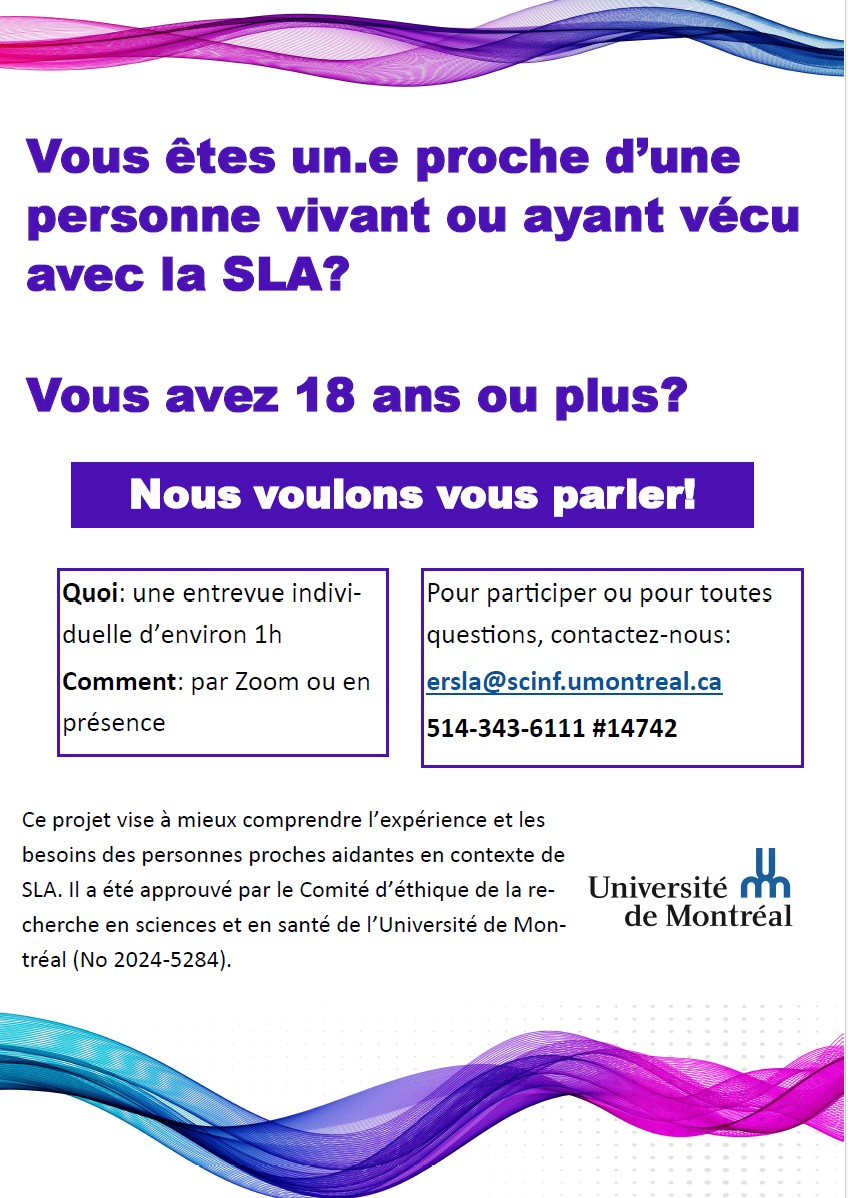 Vous êtes un.e proche d'une personne vivant ou ayant vécu avec la SLA?

Vous avez 18 ans ou plus?

Nous voulons vous parler!

Quoi: une entrevue individuelle d'environ 1h

Comment: par Zoom ou en présence

Pour participer ou pour toutes questions, contactez-nous:

ersla@scinf.umontreal.ca

514-343-6111 #14742

Ce projet vise à mieux comprendre l'expérience et les besoins des personnes proches aidantes en contexte de SLA. Il a été approuvé par le Comité d'éthique de la recherche en sciences et en santé de l'Université de Montréal (No 2024-5284).

Université de Montréal